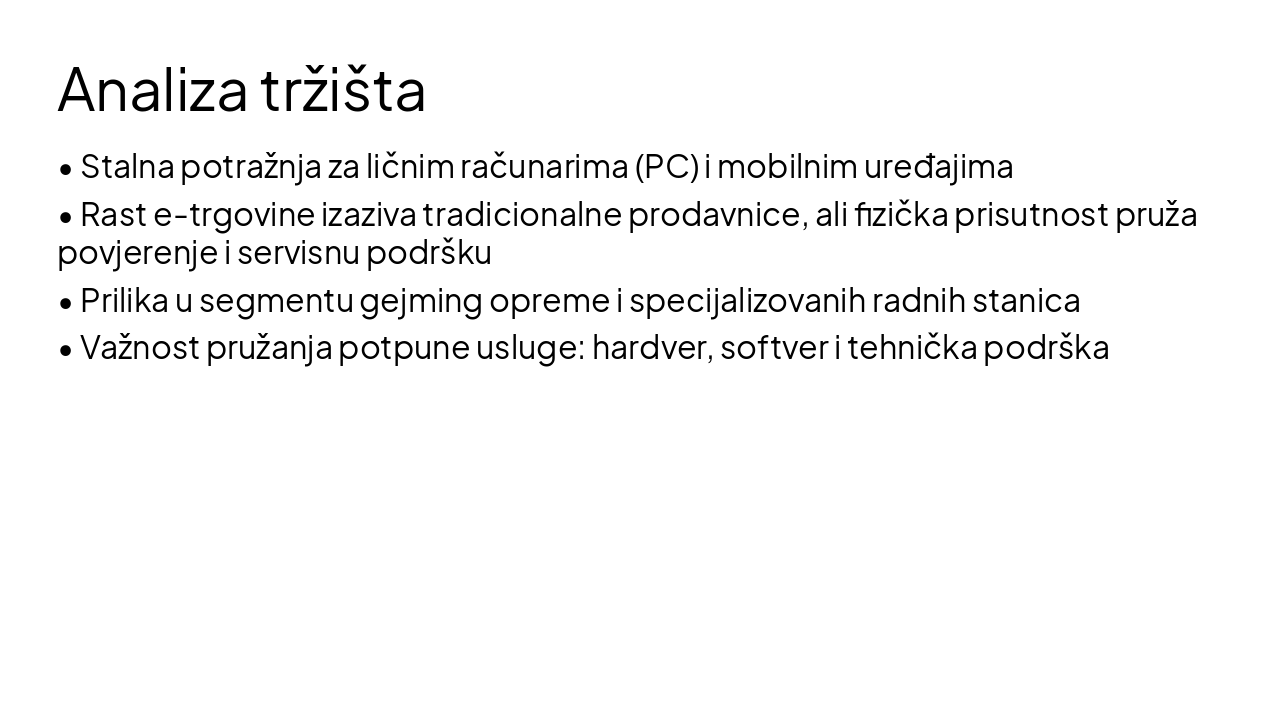 Analiza tržišta

• Stalna potražnja za ličnim računarima (PC) i mobilnim uređajima

• Rast e-trgovine izaziva tradicionalne prodavnice, ali fizička prisutnost pruža povjerenje i servisnu podršku

• Prilika u segmentu gejming opreme i specijalizovanih radnih stanica

• Važnost pružanja potpune usluge: hardver, softver i tehnička podrška